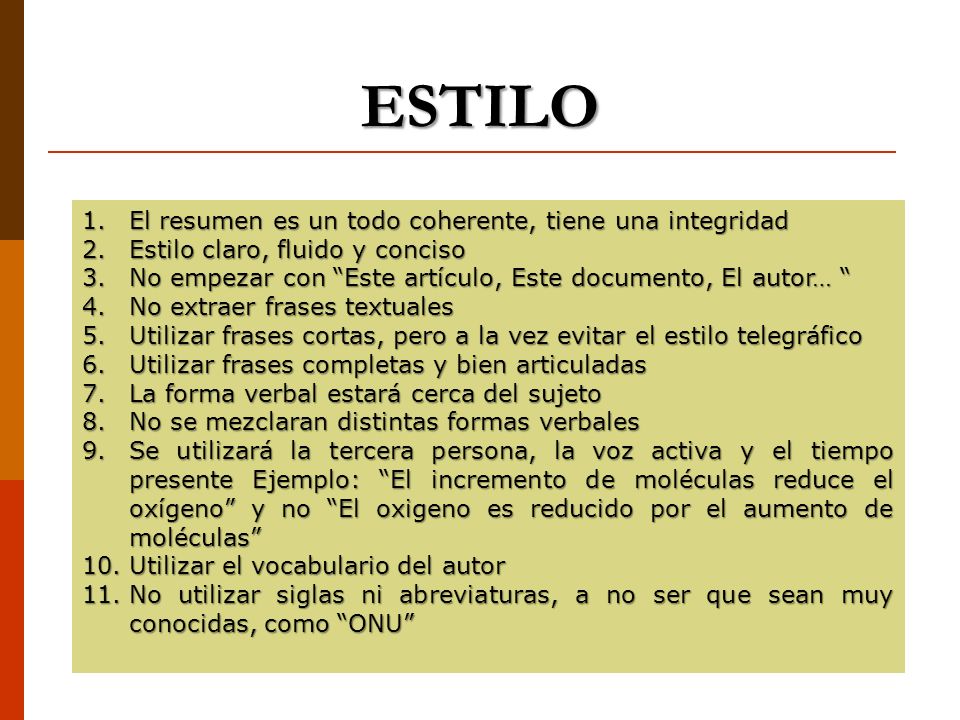 ESTILO

1. El resumen es un todo coherente, tiene una integridad
2. Estilo claro, fluido y conciso
3. No empezar con “Este artículo, Este documento, El autor… “
4. No extraer frases textuales
5. Utilizar frases cortas, pero a la vez evitar el estilo telegráfico
6. Utilizar frases completas y bien articuladas
7. La forma verbal estará cerca del sujeto
8. No se mezclaran distintas formas verbales
9. Se utilizará la tercera persona, la voz activa y el tiempo presente Ejemplo: “El incremento de moléculas reduce el oxígeno” y no “El oxigeno es reducido por el aumento de moléculas”
10. Utilizar el vocabulario del autor
11. No utilizar siglas ni abreviaturas, a no ser que sean muy conocidas, como “ONU”